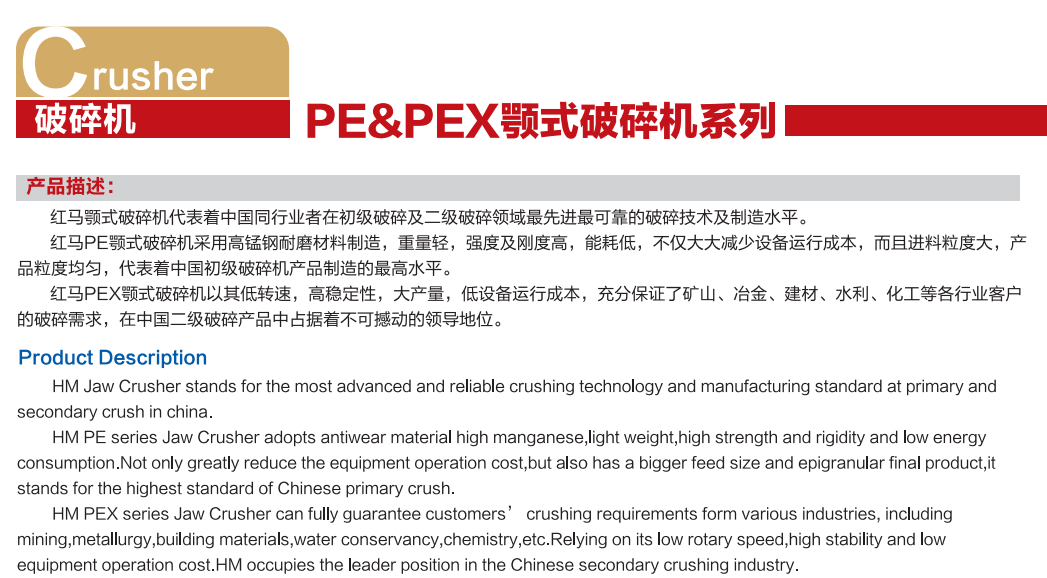 Crusher
破碎机

PE&PEX颚式破碎机系列

产品描述：

红马颚式破碎机代表着中国同行业者在初级破碎及二级破碎领域最先进最可靠的破碎技术及制造水平。

红马PE颚式破碎机采用高锰钢耐磨材料制造，重量轻，强度及刚度高，能耗低，不仅大大减少设备运行成本，而且进料粒度大，产品粒度均匀，代表着中国初级破碎机产品制造的最高水平。

红马PEX颚式破碎机以其低转速，高稳定性，大产量，低设备运行成本，充分保证了矿山、冶金、建材、水利、化工等各行业客户的破碎需求，在中国二级破碎产品中占据着不可撼动的领导地位。

Product Description

HM Jaw Crusher stands for the most advanced and reliable crushing technology and manufacturing standard at primary and secondary crush in china.

HM PE series Jaw Crusher adopts antiwear material high manganese,light weight,high strength and rigidity and low energy consumption.Not only greatly reduce the equipment operation cost,but also has a bigger feed size and epigranular final product,it stands for the highest standard of Chinese primary crush.

HM PEX series Jaw Crusher can fully guarantee customers' crushing requirements form various industries, including mining,metallurgy,building materials,water conservancy,chemistry,etc.Relying on its low rotary speed,high stability and low equipment operation cost.HM occupies the leader position in the Chinese secondary crushing industry.